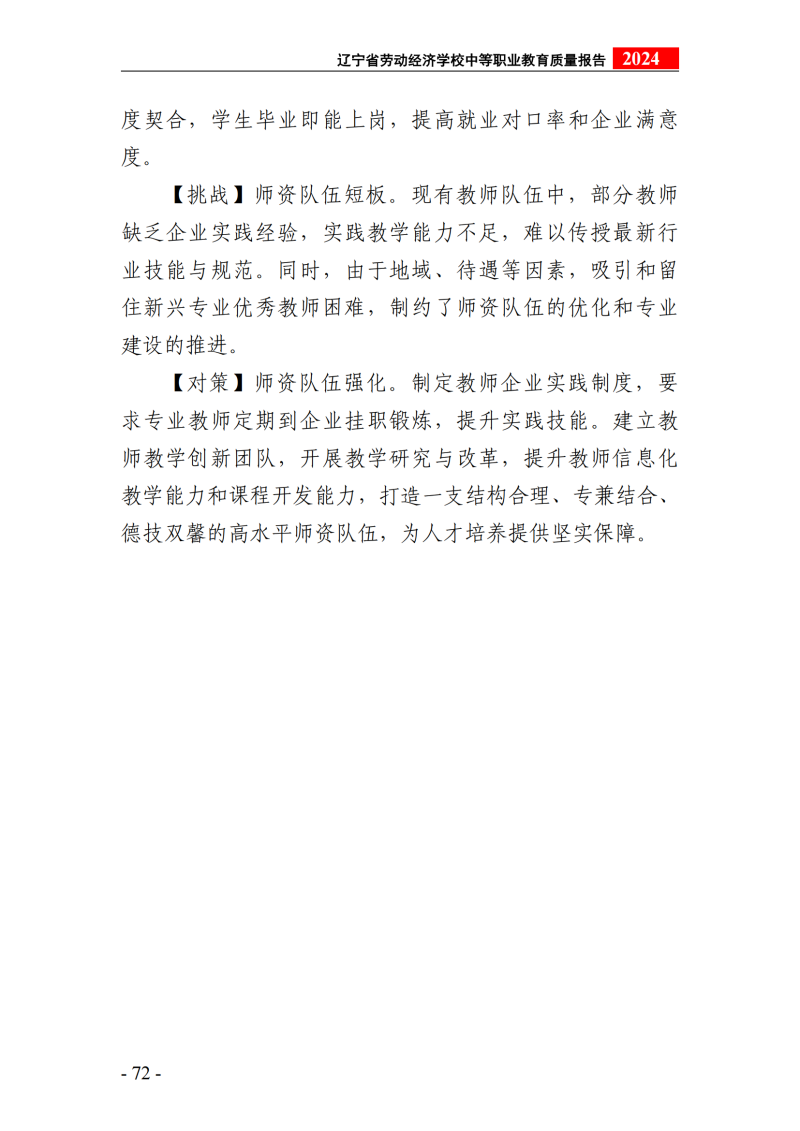 辽宁省劳动经济学校中等职业教育质量报告 2024

度契合，学生毕业即能上岗，提高就业对口率和企业满意度。

【挑战】师资队伍短板。现有教师队伍中，部分教师缺乏企业实践经验，实践教学能力不足，难以传授最新行业技能与规范。同时，由于地域、待遇等因素，吸引和留住新兴专业优秀教师困难，制约了师资队伍的优化和专业建设的推进。

【对策】师资队伍强化。制定教师企业实践制度，要求专业教师定期到企业挂职锻炼，提升实践技能。建立教师教学创新团队，开展教学研究与改革，提升教师信息化教学能力和课程开发能力，打造一支结构合理、专兼结合、德技双馨的高水平师资队伍，为人才培养提供坚实保障。

- 72 -